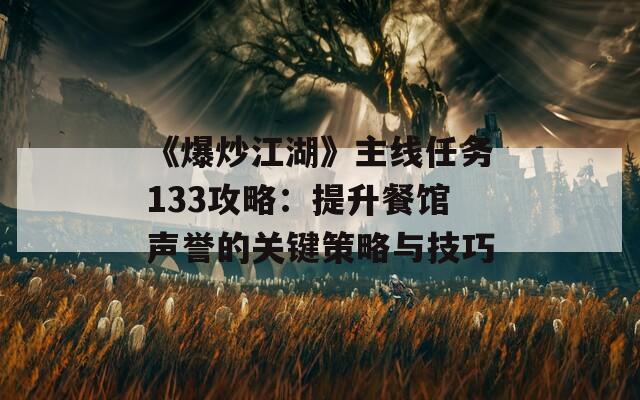 《爆炒江湖》主线任务133攻略：提升餐馆声誉的关键策略与技巧